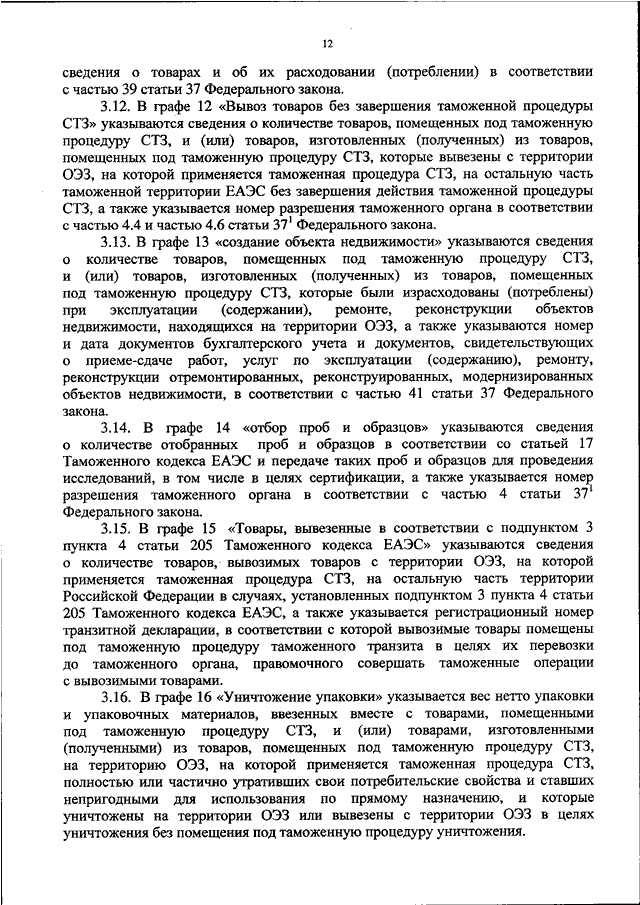 12

сведения о товарах и об их расходовании (потреблении) в соответствии с частью 39 статьи 37 Федерального закона.

3.12. В графе 12 «Вывоз товаров без завершения таможенной процедуры СТЗ» указываются сведения о количестве товаров, помещенных под таможенную процедуру СТЗ, и (или) товаров, изготовленных (полученных) из товаров, помещенных под таможенную процедуру СТЗ, которые вывезены с территории ОЭЗ, на которой применяется таможенная процедура СТЗ, на остальную часть таможенной территории ЕАЭС без завершения действия таможенной процедуры СТЗ, а также указывается номер разрешения таможенного органа в соответствии с частью 4.4 и частью 4.6 статьи $37^1$ Федерального закона.

3.13. В графе 13 «создание объекта недвижимости» указываются сведения о количестве товаров, помещенных под таможенную процедуру СТЗ, и (или) товаров, изготовленных (полученных) из товаров, помещенных под таможенную процедуру СТЗ, которые были израсходованы (потреблены) при эксплуатации (содержании), ремонте, реконструкции объектов недвижимости, находящихся на территории ОЭЗ, а также указываются номер и дата документов бухгалтерского учета и документов, свидетельствующих о приеме-сдаче работ, услуг по эксплуатации (содержанию), ремонту, реконструкции отремонтированных, реконструированных, модернизированных объектов недвижимости, в соответствии с частью 41 статьи 37 Федерального закона.

3.14. В графе 14 «отбор проб и образцов» указываются сведения о количестве отобранных проб и образцов в соответствии со статьей 17 Таможенного кодекса ЕАЭС и передаче таких проб и образцов для проведения исследований, в том числе в целях сертификации, а также указывается номер разрешения таможенного органа в соответствии с частью 4 статьи $37^1$ Федерального закона.

3.15. В графе 15 «Товары, вывезенные в соответствии с подпунктом 3 пункта 4 статьи 205 Таможенного кодекса ЕАЭС» указываются сведения о количестве товаров, вывозимых товаров с территории ОЭЗ, на которой применяется таможенная процедура СТЗ, на остальную часть территории Российской Федерации в случаях, установленных подпунктом 3 пункта 4 статьи 205 Таможенного кодекса ЕАЭС, а также указывается регистрационный номер транзитной декларации, в соответствии с которой вывозимые товары помещены под таможенную процедуру таможенного транзита в целях их перевозки до таможенного органа, правомочного совершать таможенные операции с вывозимыми товарами.

3.16. В графе 16 «Уничтожение упаковки» указывается вес нетто упаковки и упаковочных материалов, ввезенных вместе с товарами, помещенными под таможенную процедуру СТЗ, и (или) товарами, изготовленными (полученными) из товаров, помещенных под таможенную процедуру СТЗ, на территорию ОЭЗ, на которой применяется таможенная процедура СТЗ, полностью или частично утративших свои потребительские свойства и ставших непригодными для использования по прямому назначению, и которые уничтожены на территории ОЭЗ или вывезены с территории ОЭЗ в целях уничтожения без помещения под таможенную процедуру уничтожения.